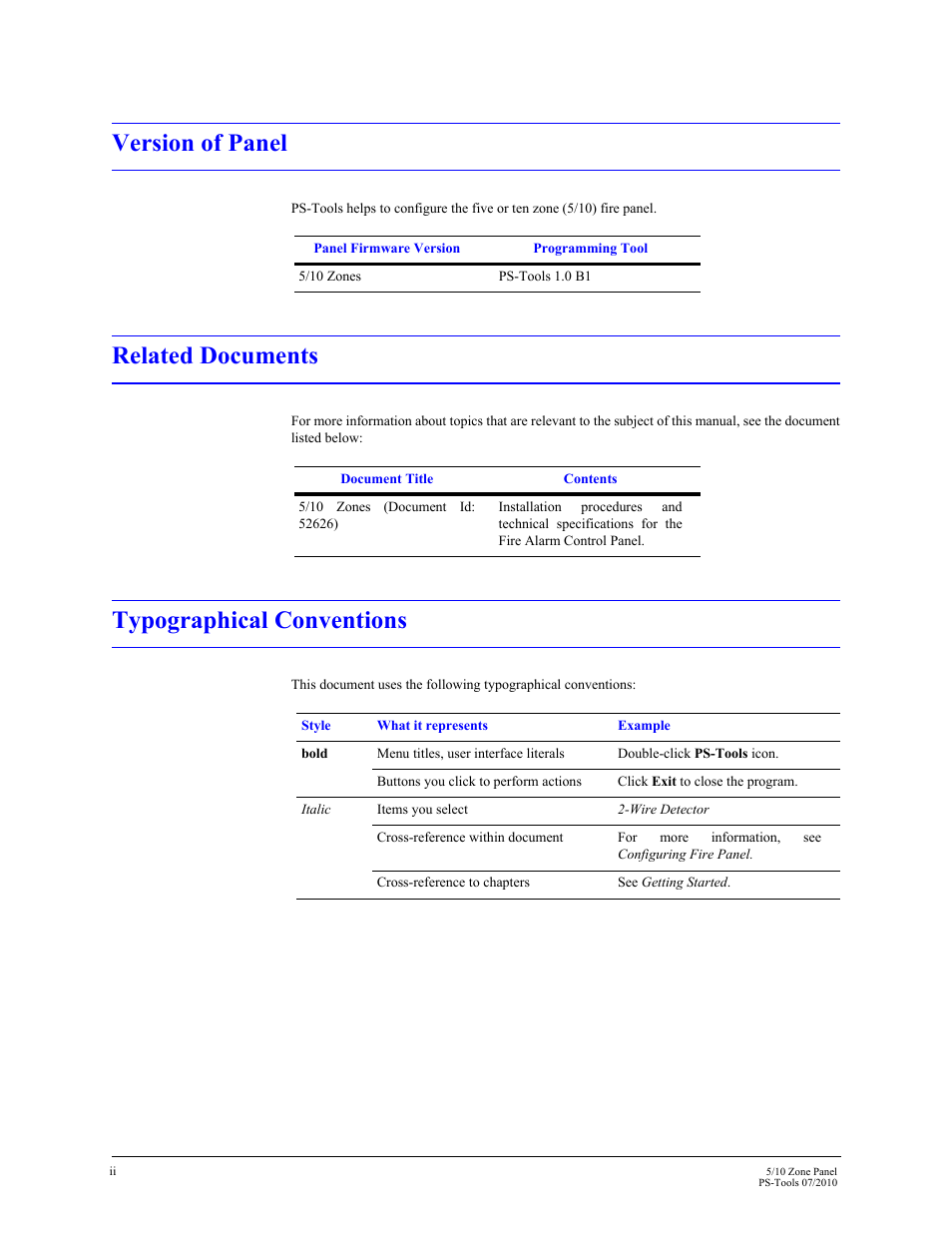 Version of Panel

PS-Tools helps to configure the five or ten zone (5/10) fire panel.

| Panel Firmware Version | Programming Tool |
|---|---|
| 5/10 Zones | PS-Tools 1.0 B1 |

Related Documents

For more information about topics that are relevant to the subject of this manual, see the document listed below:

| Document Title | Contents |
|---|---|
| 5/10 Zones (Document Id: 52626) | Installation procedures and technical specifications for the Fire Alarm Control Panel. |

Typographical Conventions

This document uses the following typographical conventions:

| Style | What it represents | Example |
|---|---|---|
| bold | Menu titles, user interface literals | Double-click PS-Tools icon. |
| | Buttons you click to perform actions | Click Exit to close the program. |
| Italic | Items you select | 2-Wire Detector |
| | Cross-reference within document | For more information, see Configuring Fire Panel. |
| | Cross-reference to chapters | See Getting Started. |

ii

5/10 Zone Panel
PS-Tools 07/2010